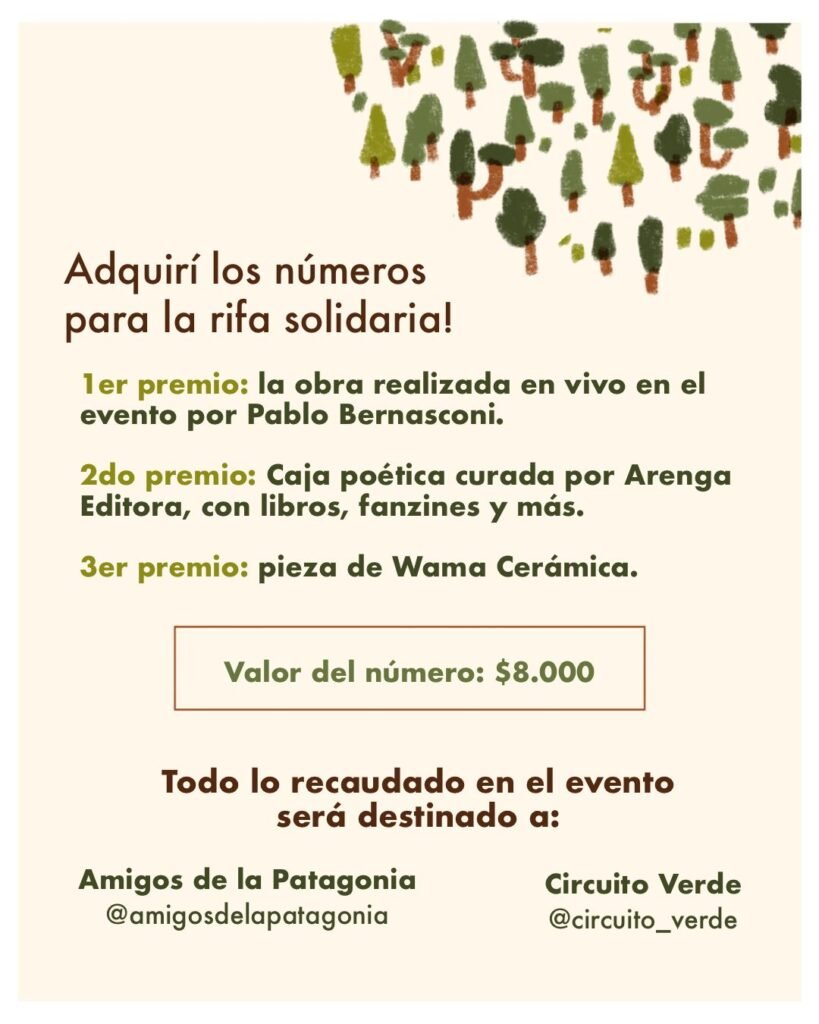 Adquirí los números para la rifa solidaria!

1er premio: la obra realizada en vivo en el evento por Pablo Bernasconi.

2do premio: Caja poética curada por Arenga Editora, con libros, fanzines y más.

3er premio: pieza de Wama Cerámica.

Valor del número: $8.000

Todo lo recaudado en el evento será destinado a:

Amigos de la Patagonia
@amigosdelapatagonia

Circuito Verde
@circuito_verde